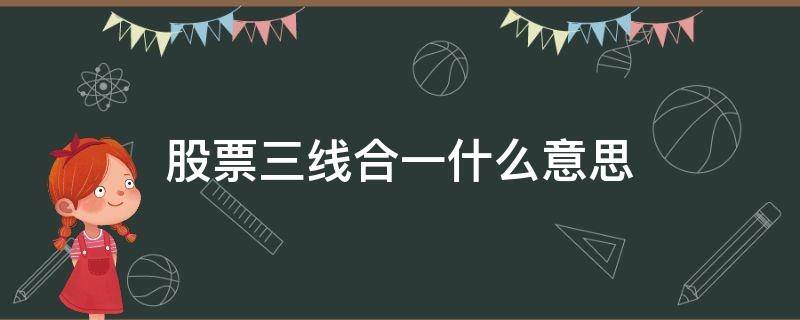 股票三线合一什么意思